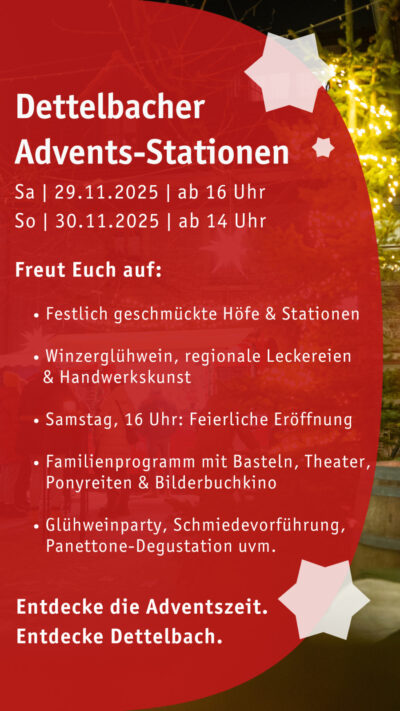 Dettelbacher
Advents-Stationen

Sa | 29.11.2025 | ab 16 Uhr
So | 30.11.2025 | ab 14 Uhr

Freut Euch auf:

• Festlich geschmückte Höfe & Stationen

• Winzerglühwein, regionale Leckereien & Handwerkskunst

• Samstag, 16 Uhr: Feierliche Eröffnung

• Familienprogramm mit Basteln, Theater, Ponyreiten & Bilderbuchkino

• Glühweinparty, Schmiedevorführung, Panettone-Degustation uvm.

Entdecke die Adventszeit.
Entdecke Dettelbach.